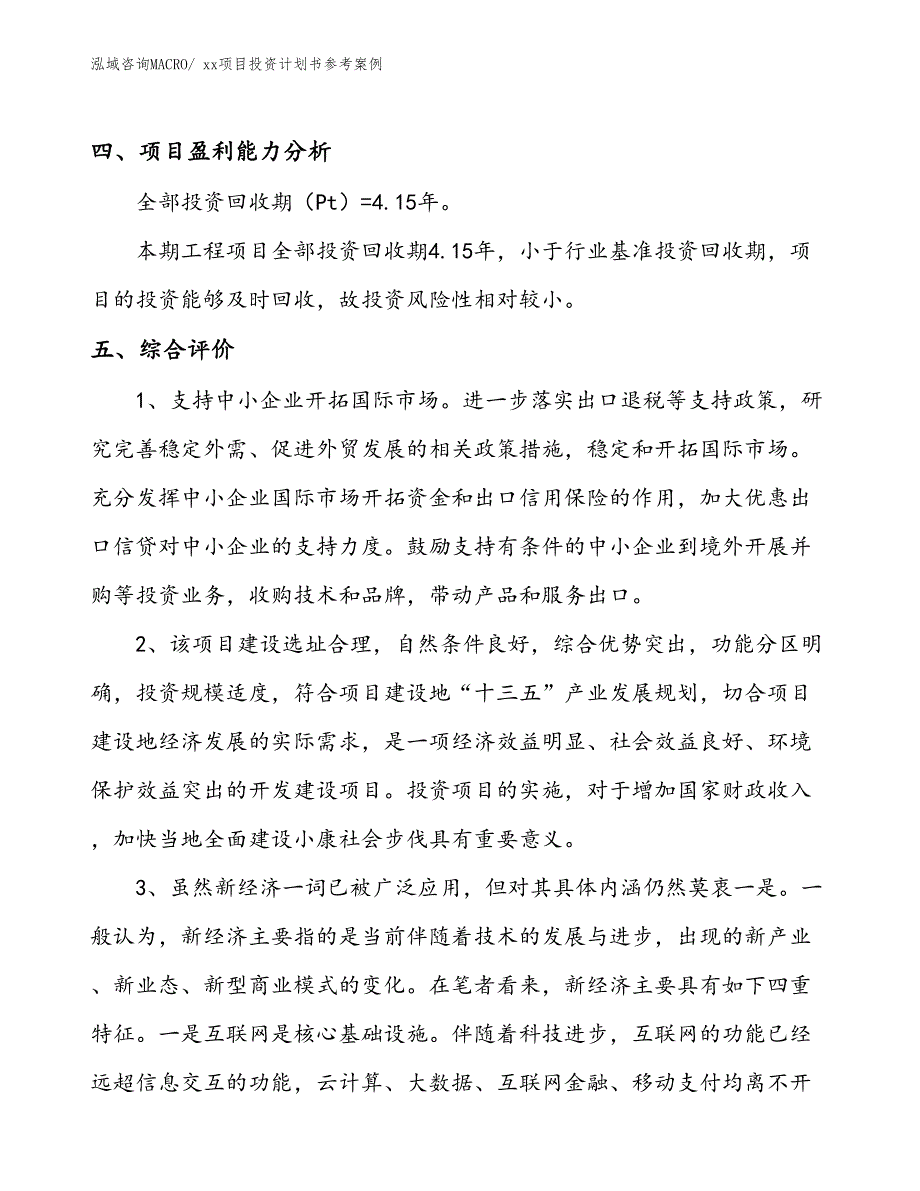 泓域咨询MACRO/ xx项目投资计划书参考案例

四、项目盈利能力分析

全部投资回收期（Pt）=4.15年。

本期工程项目全部投资回收期4.15年，小于行业基准投资回收期，项目的投资能够及时回收，故投资风险性相对较小。

五、综合评价

1、支持中小企业开拓国际市场。进一步落实出口退税等支持政策，研究完善稳定外需、促进外贸发展的相关政策措施，稳定和开拓国际市场。充分发挥中小企业国际市场开拓资金和出口信用保险的作用，加大优惠出口信贷对中小企业的支持力度。鼓励支持有条件的中小企业到境外开展并购等投资业务，收购技术和品牌，带动产品和服务出口。

2、该项目建设选址合理，自然条件良好，综合优势突出，功能分区明确，投资规模适度，符合项目建设地“十三五”产业发展规划，切合项目建设地经济发展的实际需求，是一项经济效益明显、社会效益良好、环境保护效益突出的开发建设项目。投资项目的实施，对于增加国家财政收入，加快当地全面建设小康社会步伐具有重要意义。

3、虽然新经济一词已被广泛应用，但对其具体内涵仍然莫衷一是。一般认为，新经济主要指的是当前伴随着技术的发展与进步，出现的新产业、新业态、新型商业模式的变化。在笔者看来，新经济主要具有如下四重特征。一是互联网是核心基础设施。伴随着科技进步，互联网的功能已经远超信息交互的功能，云计算、大数据、互联网金融、移动支付均离不开